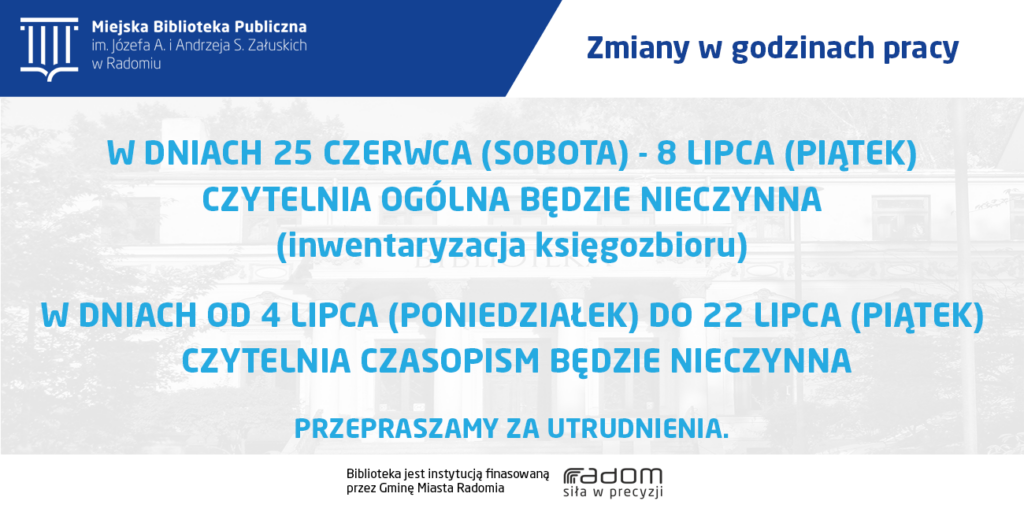 Miejska Biblioteka Publiczna
im. Józefa A. i Andrzeja S. Załuskich
w Radomiu

Zmiany w godzinach pracy

W DNIACH 25 CZERWCA (SOBOTA) - 8 LIPCA (PIĄTEK)
CZYTELNIA OGÓLNA BĘDZIE NIECZYNNA
(inwentaryzacja księgozbioru)

W DNIACH OD 4 LIPCA (PONIEDZIAŁEK) DO 22 LIPCA (PIĄTEK)
CZYTELNIA CZASOPISM BĘDZIE NIECZYNNA

PRZEPRASZAMY ZA UTRUDNIENIA.

Biblioteka jest instytucją finasowaną przez Gminę Miasta Radomia

radom
siła w precyzji